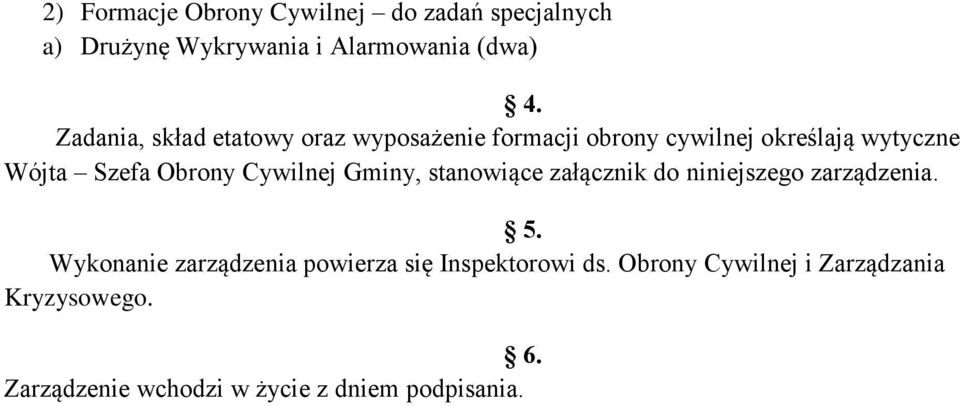 2) Formacje Obrony Cywilnej – do zadań specjalnych
a) Drużynę Wykrywania i Alarmowania (dwa)

§ 4.

Zadania, skład etatowy oraz wyposażenie formacji obrony cywilnej określają wytyczne Wójta – Szefa Obrony Cywilnej Gminy, stanowiące załącznik do niniejszego zarządzenia.

§ 5.

Wykonanie zarządzenia powierza się Inspektorowi ds. Obrony Cywilnej i Zarządzania Kryzysowego.

§ 6.

Zarządzenie wchodzi w życie z dniem podpisania.